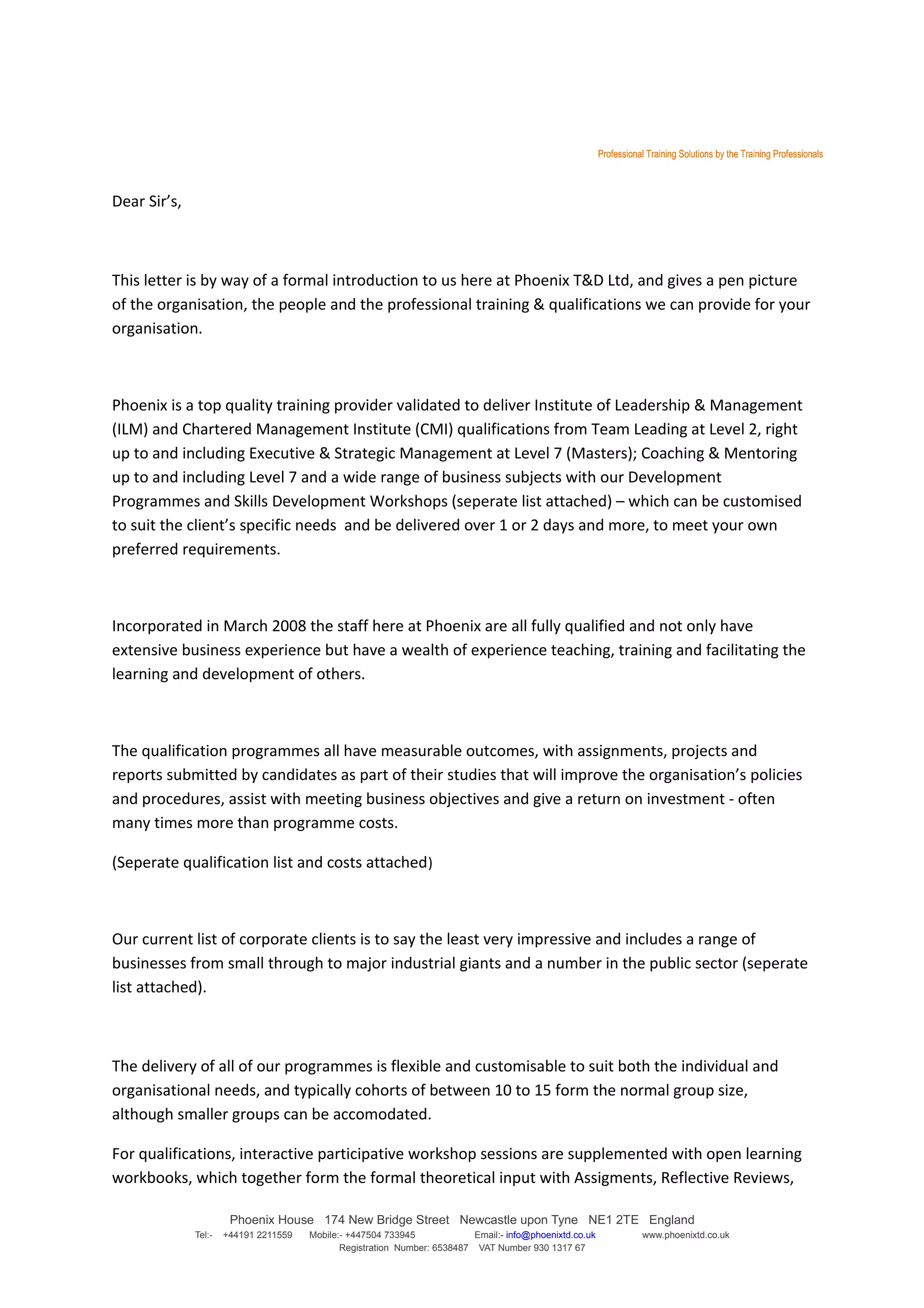 Professional Training Solutions by the Training Professionals

Dear Sir's,

This letter is by way of a formal introduction to us here at Phoenix T&D Ltd, and gives a pen picture of the organisation, the people and the professional training & qualifications we can provide for your organisation.

Phoenix is a top quality training provider validated to deliver Institute of Leadership & Management (ILM) and Chartered Management Institute (CMI) qualifications from Team Leading at Level 2, right up to and including Executive & Strategic Management at Level 7 (Masters); Coaching & Mentoring up to and including Level 7 and a wide range of business subjects with our Development Programmes and Skills Development Workshops (seperate list attached) – which can be customised to suit the client's specific needs and be delivered over 1 or 2 days and more, to meet your own preferred requirements.

Incorporated in March 2008 the staff here at Phoenix are all fully qualified and not only have extensive business experience but have a wealth of experience teaching, training and facilitating the learning and development of others.

The qualification programmes all have measurable outcomes, with assignments, projects and reports submitted by candidates as part of their studies that will improve the organisation's policies and procedures, assist with meeting business objectives and give a return on investment - often many times more than programme costs.

(Seperate qualification list and costs attached)

Our current list of corporate clients is to say the least very impressive and includes a range of businesses from small through to major industrial giants and a number in the public sector (seperate list attached).

The delivery of all of our programmes is flexible and customisable to suit both the individual and organisational needs, and typically cohorts of between 10 to 15 form the normal group size, although smaller groups can be accomodated.

For qualifications, interactive participative workshop sessions are supplemented with open learning workbooks, which together form the formal theoretical input with Assigments, Reflective Reviews,

Phoenix House 174 New Bridge Street Newcastle upon Tyne NE1 2TE England
Tel:- +44191 2211559 Mobile:- +447504 733945 Email:- info@phoenixtd.co.uk www.phoenixtd.co.uk
Registration Number: 6538487 VAT Number 930 1317 67